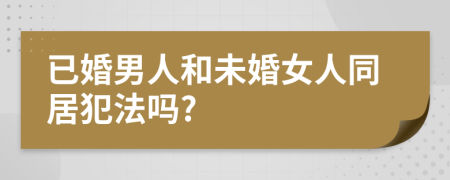 已婚男人和未婚女人同居犯法吗?